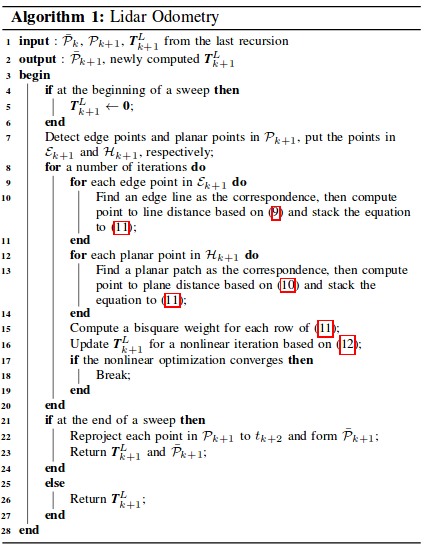 **Algorithm 1:** Lidar Odometry

1 **input** : $\bar{\mathcal{P}}_k$, $\mathcal{P}_{k+1}$, $\boldsymbol{T}^L_{k+1}$ from the last recursion
2 **output** : $\bar{\mathcal{P}}_{k+1}$, newly computed $\boldsymbol{T}^L_{k+1}$
3 **begin**
4 **if** at the beginning of a sweep **then**
5 $\boldsymbol{T}^L_{k+1} \leftarrow \boldsymbol{0}$;
6 **end**
7 Detect edge points and planar points in $\mathcal{P}_{k+1}$, put the points in $\mathcal{E}_{k+1}$ and $\mathcal{H}_{k+1}$, respectively;
8 **for** a number of iterations **do**
9 **for** each edge point in $\mathcal{E}_{k+1}$ **do**
10 Find an edge line as the correspondence, then compute point to line distance based on (9) and stack the equation to (11);
11 **end**
12 **for** each planar point in $\mathcal{H}_{k+1}$ **do**
13 Find a planar patch as the correspondence, then compute point to plane distance based on (10) and stack the equation to (11);
14 **end**
15 Compute a bisquare weight for each row of (11);
16 Update $\boldsymbol{T}^L_{k+1}$ for a nonlinear iteration based on (12);
17 **if** the nonlinear optimization converges **then**
18 Break;
19 **end**
20 **end**
21 **if** at the end of a sweep **then**
22 Reproject each point in $\mathcal{P}_{k+1}$ to $t_{k+2}$ and form $\bar{\mathcal{P}}_{k+1}$;
23 Return $\boldsymbol{T}^L_{k+1}$ and $\bar{\mathcal{P}}_{k+1}$;
24 **end**
25 **else**
26 Return $\boldsymbol{T}^L_{k+1}$;
27 **end**
28 **end**